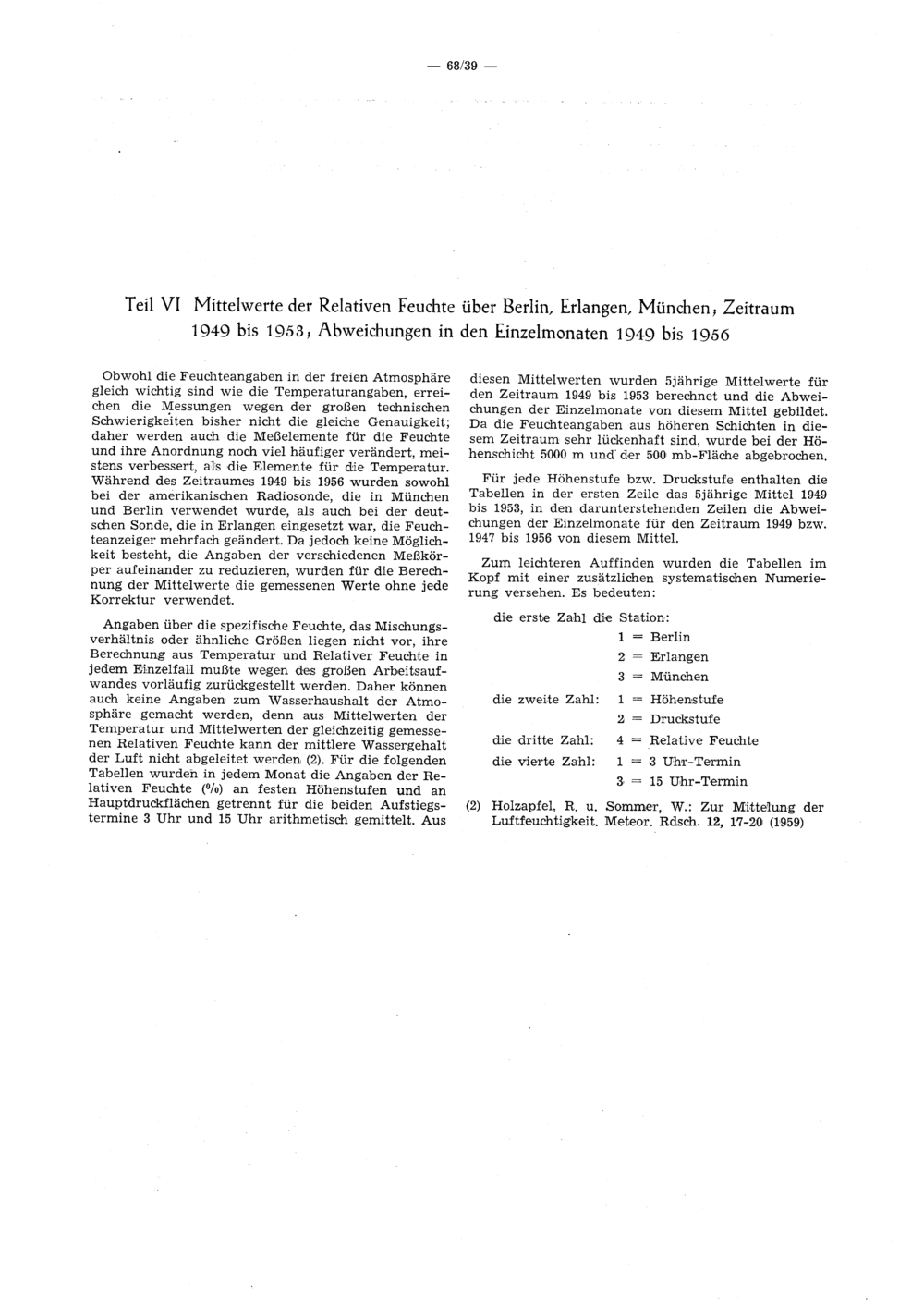 — 68/39 —

Teil VI Mittelwerte der Relativen Feuchte über Berlin, Erlangen, München, Zeitraum 1949 bis 1953, Abweichungen in den Einzelmonaten 1949 bis 1956

Obwohl die Feuchteangaben in der freien Atmosphäre gleich wichtig sind wie die Temperaturangaben, erreichen die Messungen wegen der großen technischen Schwierigkeiten bisher nicht die gleiche Genauigkeit; daher werden auch die Meßelemente für die Feuchte und ihre Anordnung noch viel häufiger verändert, meistens verbessert, als die Elemente für die Temperatur. Während des Zeitraumes 1949 bis 1956 wurden sowohl bei der amerikanischen Radiosonde, die in München und Berlin verwendet wurde, als auch bei der deutschen Sonde, die in Erlangen eingesetzt war, die Feuchteanzeiger mehrfach geändert. Da jedoch keine Möglichkeit besteht, die Angaben der verschiedenen Meßkörper aufeinander zu reduzieren, wurden für die Berechnung der Mittelwerte die gemessenen Werte ohne jede Korrektur verwendet.

Angaben über die spezifische Feuchte, das Mischungsverhältnis oder ähnliche Größen liegen nicht vor, ihre Berechnung aus Temperatur und Relativer Feuchte in jedem Einzelfall mußte wegen des großen Arbeitsaufwandes vorläufig zurückgestellt werden. Daher können auch keine Angaben zum Wasserhaushalt der Atmosphäre gemacht werden, denn aus Mittelwerten der Temperatur und Mittelwerten der gleichzeitig gemessenen Relativen Feuchte kann der mittlere Wassergehalt der Luft nicht abgeleitet werden (2). Für die folgenden Tabellen wurden in jedem Monat die Angaben der Relativen Feuchte (%) an festen Höhenstufen und an Hauptdruckflächen getrennt für die beiden Aufstiegstermine 3 Uhr und 15 Uhr arithmetisch gemittelt. Aus diesen Mittelwerten wurden 5jährige Mittelwerte für den Zeitraum 1949 bis 1953 berechnet und die Abweichungen der Einzelmonate von diesem Mittel gebildet. Da die Feuchteangaben aus höheren Schichten in diesem Zeitraum sehr lückenhaft sind, wurde bei der Höhenschicht 5000 m und der 500 mb-Fläche abgebrochen.

Für jede Höhenstufe bzw. Druckstufe enthalten die Tabellen in der ersten Zeile das 5jährige Mittel 1949 bis 1953, in den darunterstehenden Zeilen die Abweichungen der Einzelmonate für den Zeitraum 1949 bzw. 1947 bis 1956 von diesem Mittel.

Zum leichteren Auffinden wurden die Tabellen im Kopf mit einer zusätzlichen systematischen Numerierung versehen. Es bedeuten:

die erste Zahl die Station:
1 = Berlin
2 = Erlangen
3 = München
die zweite Zahl: 1 = Höhenstufe
2 = Druckstufe
die dritte Zahl: 4 = Relative Feuchte
die vierte Zahl: 1 = 3 Uhr-Termin
3 = 15 Uhr-Termin

(2) Holzapfel, R. u. Sommer, W.: Zur Mittelung der Luftfeuchtigkeit. Meteor. Rdsch. 12, 17-20 (1959)